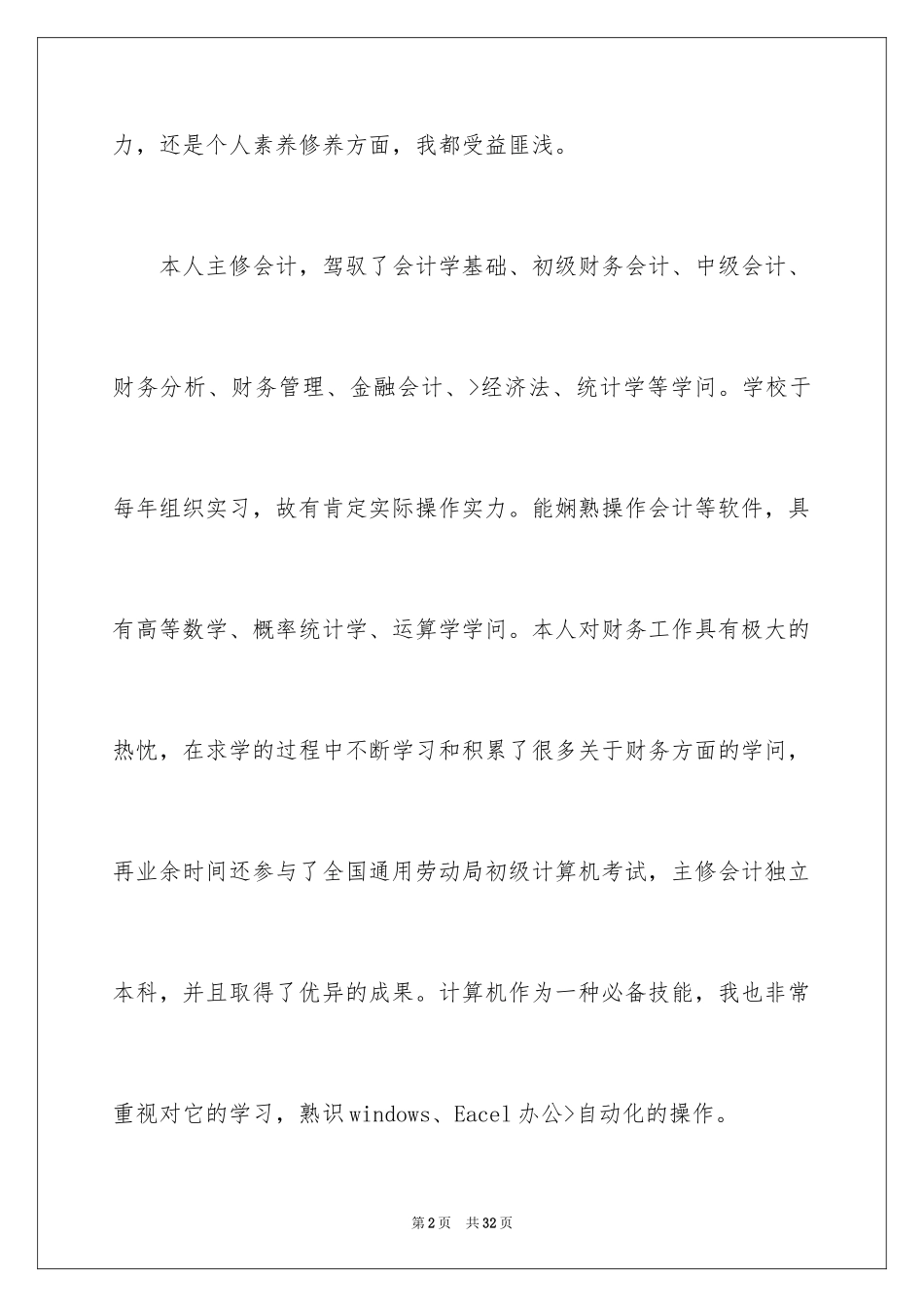 力，还是个人素养修养方面，我都受益匪浅。

本人主修会计，驾驭了会计学基础、初级财务会计、中级会计、财务分析、财务管理、金融会计、>经济法、统计学等学问。学校于每年组织实习，故有肯定实际操作实力。能娴熟操作会计等软件，具有高等数学、概率统计学、运算学学问。本人对财务工作具有极大的热忱，在求学的过程中不断学习和积累了很多关于财务方面的学问，再业余时间还参与了全国通用劳动局初级计算机考试，主修会计独立本科，并且取得了优异的成果。计算机作为一种必备技能，我也非常重视对它的学习，熟识windows、Eacel办公>自动化的操作。

第2页　共32页